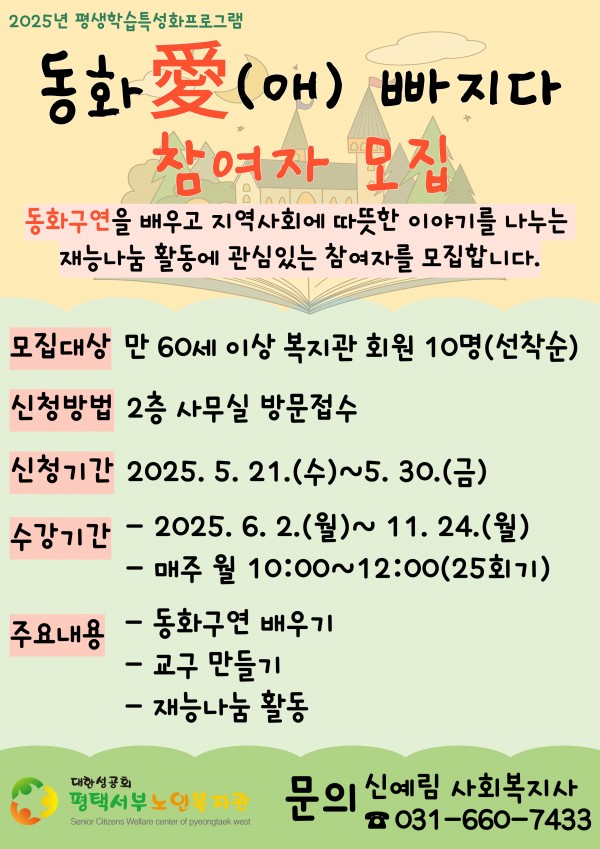 2025년 평생학습특성화프로그램

동화愛(애) 빠지다

참여자 모집

동화구연을 배우고 지역사회에 따뜻한 이야기를 나누는 재능나눔 활동에 관심있는 참여자를 모집합니다.

모집대상 만 60세 이상 복지관 회원 10명(선착순)

신청방법 2층 사무실 방문접수

신청기간 2025. 5. 21.(수)~5. 30.(금)

수강기간 - 2025. 6. 2.(월)~ 11. 24.(월)
- 매주 월 10:00~12:00(25회기)

주요내용 - 동화구연 배우기
- 교구 만들기
- 재능나눔 활동

대한성공회
평택서부노인복지관
Senior Citizens Welfare center of pyeongtaek west

문의 신예림 사회복지사
☎ 031-660-7433